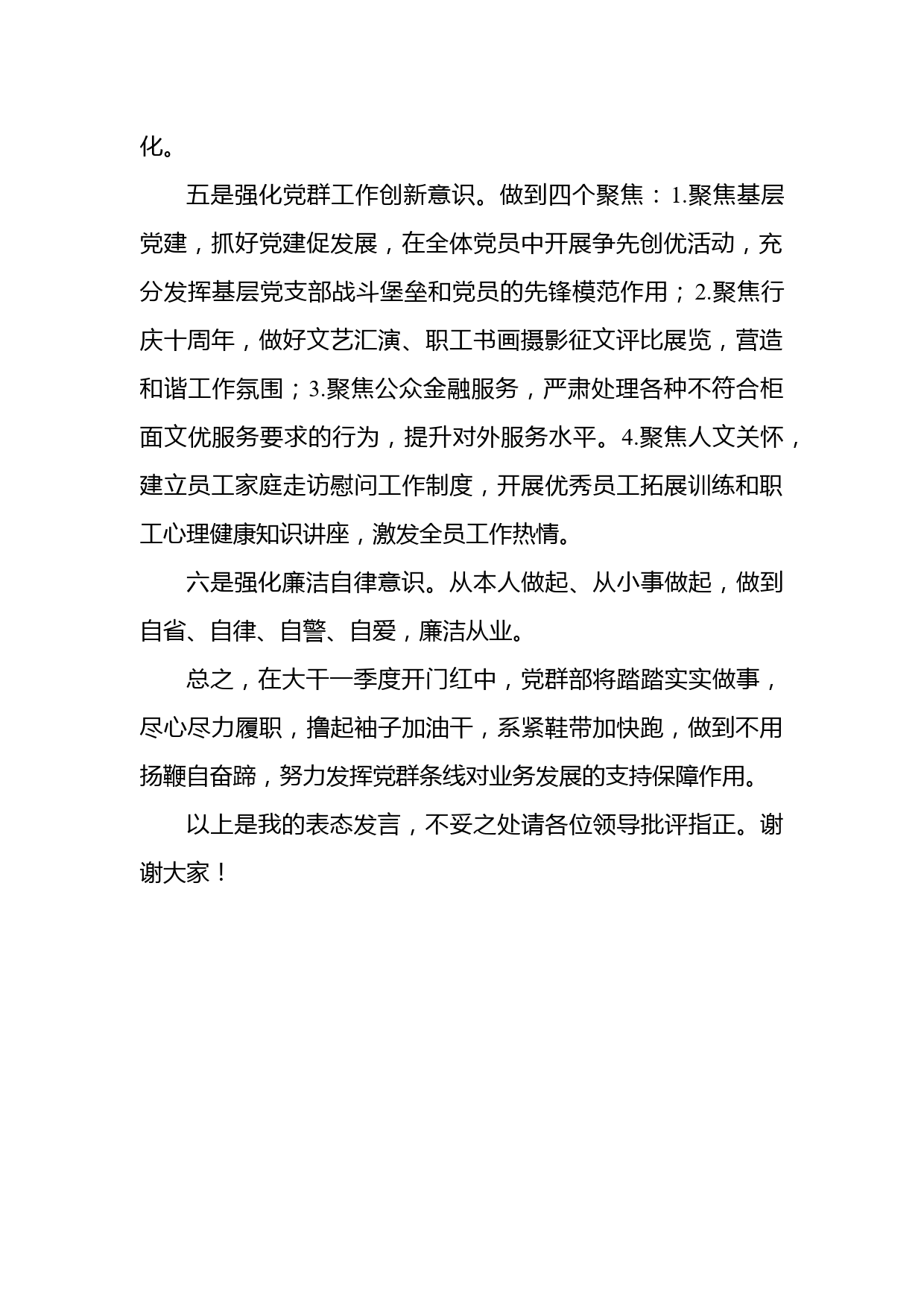 化。

五是强化党群工作创新意识。做到四个聚焦：1.聚焦基层党建，抓好党建促发展，在全体党员中开展争先创优活动，充分发挥基层党支部战斗堡垒和党员的先锋模范作用；2.聚焦行庆十周年，做好文艺汇演、职工书画摄影征文评比展览，营造和谐工作氛围；3.聚焦公众金融服务，严肃处理各种不符合柜面文优服务要求的行为，提升对外服务水平。4.聚焦人文关怀，建立员工家庭走访慰问工作制度，开展优秀员工拓展训练和职工心理健康知识讲座，激发全员工作热情。

六是强化廉洁自律意识。从本人做起、从小事做起，做到自省、自律、自警、自爱，廉洁从业。

总之，在大干一季度开门红中，党群部将踏踏实实做事，尽心尽力履职，撸起袖子加油干，系紧鞋带加快跑，做到不用扬鞭自奋蹄，努力发挥党群条线对业务发展的支持保障作用。

以上是我的表态发言，不妥之处请各位领导批评指正。谢谢大家！